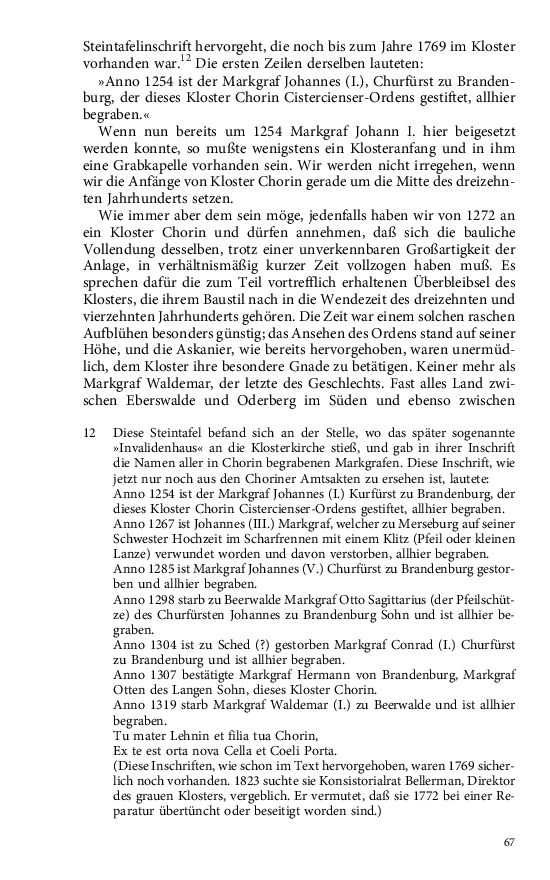 Steintafelinschrift hervorgeht, die noch bis zum Jahre 1769 im Kloster vorhanden war.$^{12}$ Die ersten Zeilen derselben lauteten:

»Anno 1254 ist der Markgraf Johannes (I.), Churfürst zu Brandenburg, der dieses Kloster Chorin Cistercienser-Ordens gestiftet, allhier begraben.«

Wenn nun bereits um 1254 Markgraf Johann I. hier beigesetzt werden konnte, so mußte wenigstens ein Klosteranfang und in ihm eine Grabkapelle vorhanden sein. Wir werden nicht irregehen, wenn wir die Anfänge von Kloster Chorin gerade um die Mitte des dreizehnten Jahrhunderts setzen.

Wie immer aber dem sein möge, jedenfalls haben wir von 1272 an ein Kloster Chorin und dürfen annehmen, daß sich die bauliche Vollendung desselben, trotz einer unverkennbaren Großartigkeit der Anlage, in verhältnismäßig kurzer Zeit vollzogen haben muß. Es sprechen dafür die zum Teil vortrefflich erhaltenen Überbleibsel des Klosters, die ihrem Baustil nach in die Wendezeit des dreizehnten und vierzehnten Jahrhunderts gehören. Die Zeit war einem solchen raschen Aufblühen besonders günstig; das Ansehen des Ordens stand auf seiner Höhe, und die Askanier, wie bereits hervorgehoben, waren unermüdlich, dem Kloster ihre besondere Gnade zu betätigen. Keiner mehr als Markgraf Waldemar, der letzte des Geschlechts. Fast alles Land zwischen Eberswalde und Oderberg im Süden und ebenso zwischen

12 Diese Steintafel befand sich an der Stelle, wo das später sogenannte »Invalidenhaus« an die Klosterkirche stieß, und gab in ihrer Inschrift die Namen aller in Chorin begrabenen Markgrafen. Diese Inschrift, wie jetzt nur noch aus den Choriner Amtsakten zu ersehen ist, lautete:
Anno 1254 ist der Markgraf Johannes (I.) Kurfürst zu Brandenburg, der dieses Kloster Chorin Cistercienser-Ordens gestiftet, allhier begraben.
Anno 1267 ist Johannes (III.) Markgraf, welcher zu Merseburg auf seiner Schwester Hochzeit im Scharfrennen mit einem Klitz (Pfeil oder kleinen Lanze) verwundet worden und davon verstorben, allhier begraben.
Anno 1285 ist Markgraf Johannes (V.) Churfürst zu Brandenburg gestorben und allhier begraben.
Anno 1298 starb zu Beerwalde Markgraf Otto Sagittarius (der Pfeilschütze) des Churfürsten Johannes zu Brandenburg Sohn und ist allhier begraben.
Anno 1304 ist zu Sched (?) gestorben Markgraf Conrad (I.) Churfürst zu Brandenburg und ist allhier begraben.
Anno 1307 bestätigte Markgraf Hermann von Brandenburg, Markgraf Otten des Langen Sohn, dieses Kloster Chorin.
Anno 1319 starb Markgraf Waldemar (I.) zu Beerwalde und ist allhier begraben.
Tu mater Lehnin et filia tua Chorin,
Ex te est orta nova Cella et Coeli Porta.
(Diese Inschriften, wie schon im Text hervorgehoben, waren 1769 sicherlich noch vorhanden. 1823 suchte sie Konsistorialrat Bellerman, Direktor des grauen Klosters, vergeblich. Er vermutet, daß sie 1772 bei einer Reparatur übertüncht oder beseitigt worden sind.)

67